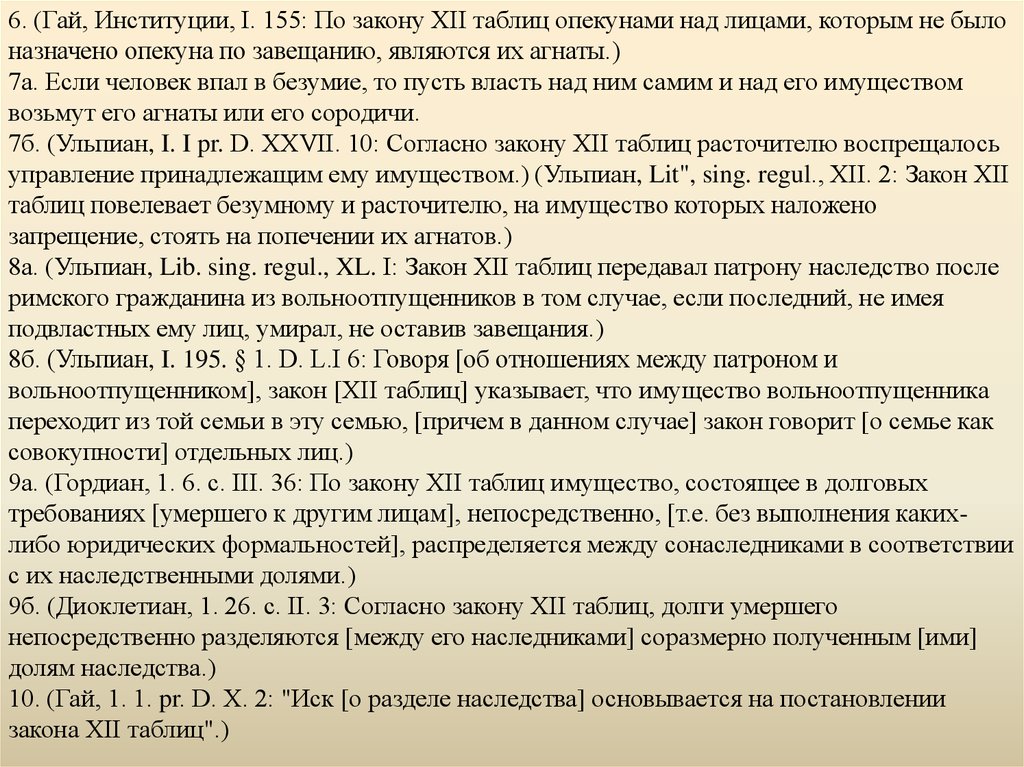 6. (Гай, Институции, I. 155: По закону XII таблиц опекунами над лицами, которым не было назначено опекуна по завещанию, являются их агнаты.)
7а. Если человек впал в безумие, то пусть власть над ним самим и над его имуществом возьмут его агнаты или его сородичи.
7б. (Ульпиан, I. I pr. D. XXVII. 10: Согласно закону XII таблиц расточителю воспрещалось управление принадлежащим ему имуществом.) (Ульпиан, Lit", sing. regul., XII. 2: Закон XII таблиц повелевает безумному и расточителю, на имущество которых наложено запрещение, стоять на попечении их агнатов.)
8а. (Ульпиан, Lib. sing. regul., XL. I: Закон XII таблиц передавал патрону наследство после римского гражданина из вольноотпущенников в том случае, если последний, не имея подвластных ему лиц, умирал, не оставив завещания.)
8б. (Ульпиан, I. 195. § 1. D. L.I 6: Говоря [об отношениях между патроном и вольноотпущенником], закон [XII таблиц] указывает, что имущество вольноотпущенника переходит из той семьи в эту семью, [причем в данном случае] закон говорит [о семье как совокупности] отдельных лиц.)
9а. (Гордиан, 1. 6. с. III. 36: По закону XII таблиц имущество, состоящее в долговых требованиях [умершего к другим лицам], непосредственно, [т.е. без выполнения каких-либо юридических формальностей], распределяется между сонаследниками в соответствии с их наследственными долями.)
9б. (Диоклетиан, 1. 26. с. II. 3: Согласно закону XII таблиц, долги умершего непосредственно разделяются [между его наследниками] соразмерно полученным [ими] долям наследства.)
10. (Гай, 1. 1. pr. D. X. 2: "Иск [о разделе наследства] основывается на постановлении закона XII таблиц".)